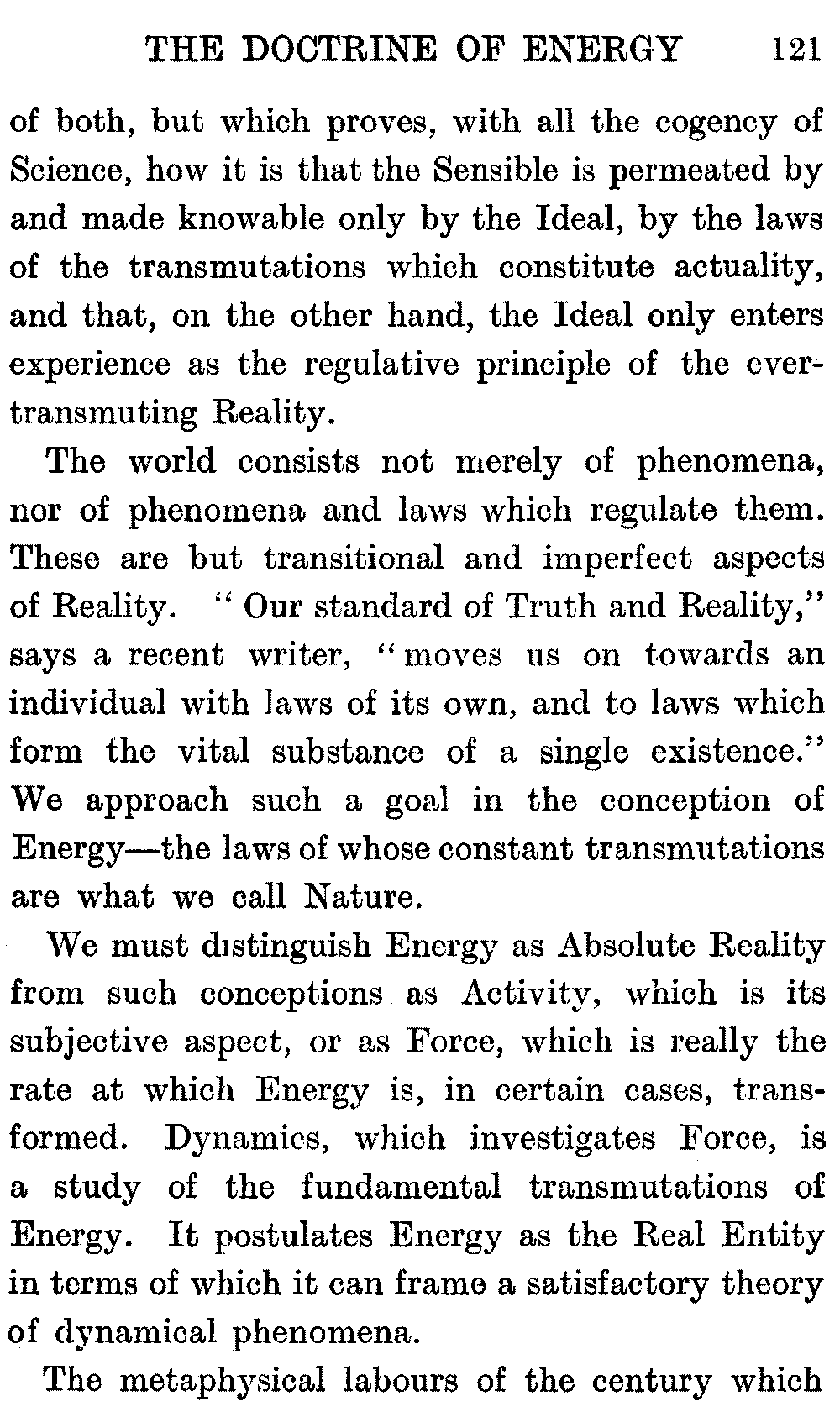 THE DOCTRINE OF ENERGY 121

of both, but which proves, with all the cogency of Science, how it is that the Sensible is permeated by and made knowable only by the Ideal, by the laws of the transmutations which constitute actuality, and that, on the other hand, the Ideal only enters experience as the regulative principle of the ever-transmuting Reality.

The world consists not merely of phenomena, nor of phenomena and laws which regulate them. These are but transitional and imperfect aspects of Reality. "Our standard of Truth and Reality," says a recent writer, "moves us on towards an individual with laws of its own, and to laws which form the vital substance of a single existence." We approach such a goal in the conception of Energy—the laws of whose constant transmutations are what we call Nature.

We must distinguish Energy as Absolute Reality from such conceptions as Activity, which is its subjective aspect, or as Force, which is really the rate at which Energy is, in certain cases, transformed. Dynamics, which investigates Force, is a study of the fundamental transmutations of Energy. It postulates Energy as the Real Entity in terms of which it can frame a satisfactory theory of dynamical phenomena.

The metaphysical labours of the century which